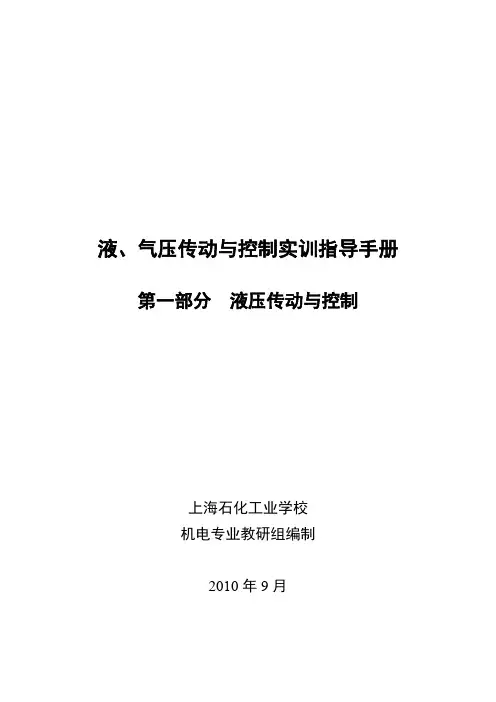 液、气压传动与控制实训指导手册

第一部分 液压传动与控制

上海石化工业学校
机电专业教研组编制

2010年9月